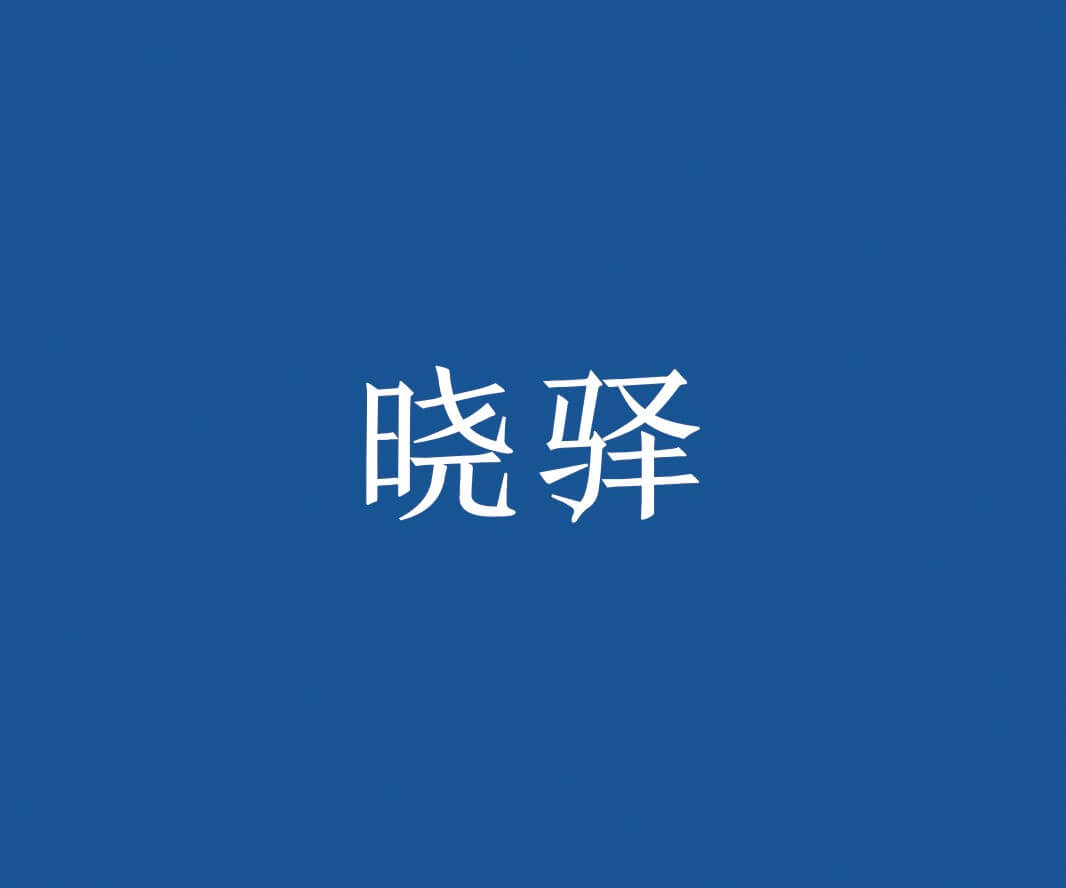 晓驿